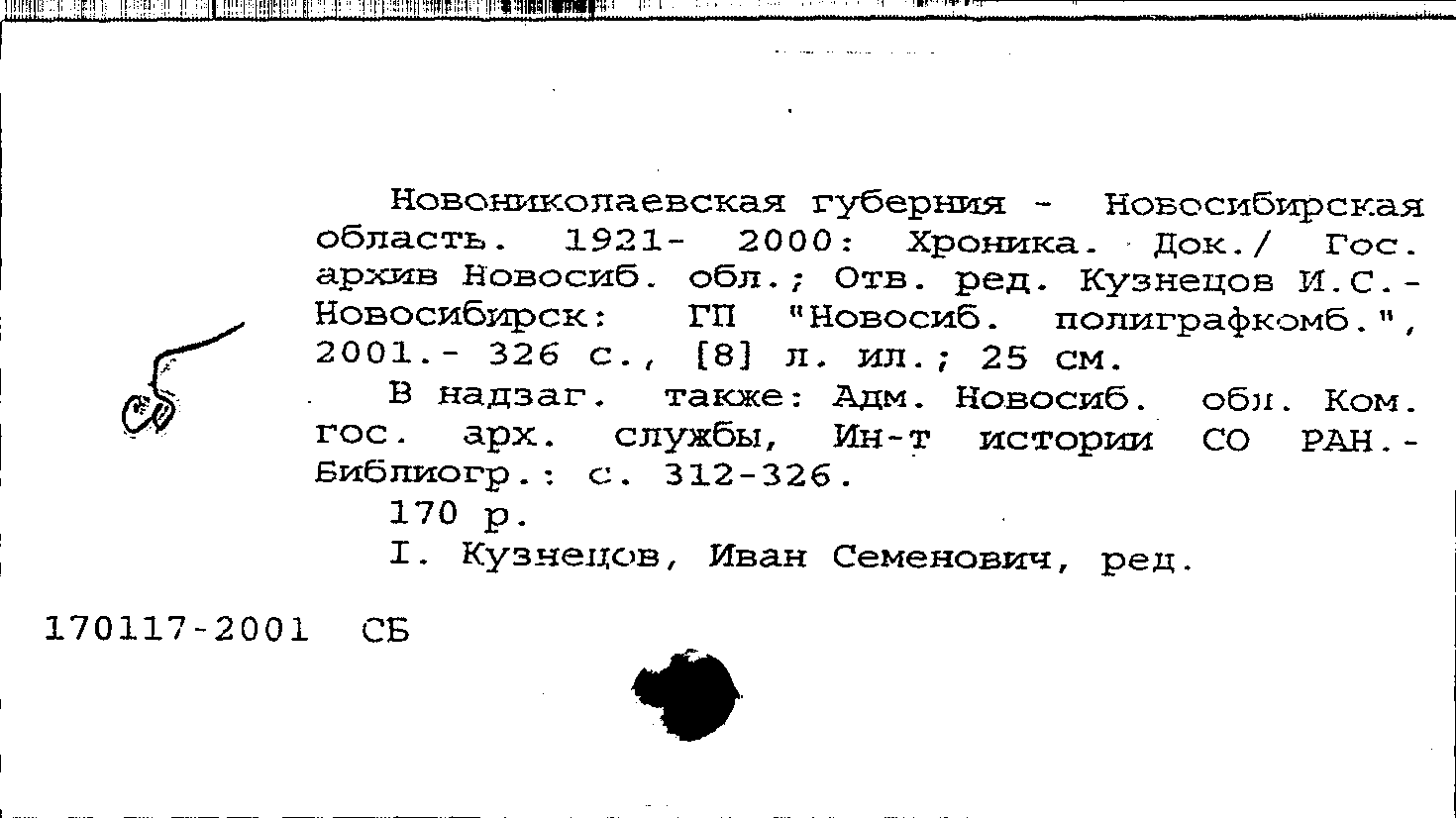 Новониколаевская губерния - Новосибирская область. 1921- 2000: Хроника. Док./ Гос. архив Новосиб. обл.; Отв. ред. Кузнецов И.С.- Новосибирск: ГП "Новосиб. полиграфкомб.", 2001.- 326 с., [8] л. ил.; 25 см.

В надзаг. также: Адм. Новосиб. обл. Ком. гос. арх. службы, Ин-т истории СО РАН.- Библиогр.: с. 312-326.

170 р.

I. Кузнецов, Иван Семенович, ред.

170117-2001 СБ